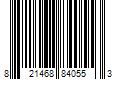 8 21468 84055 3